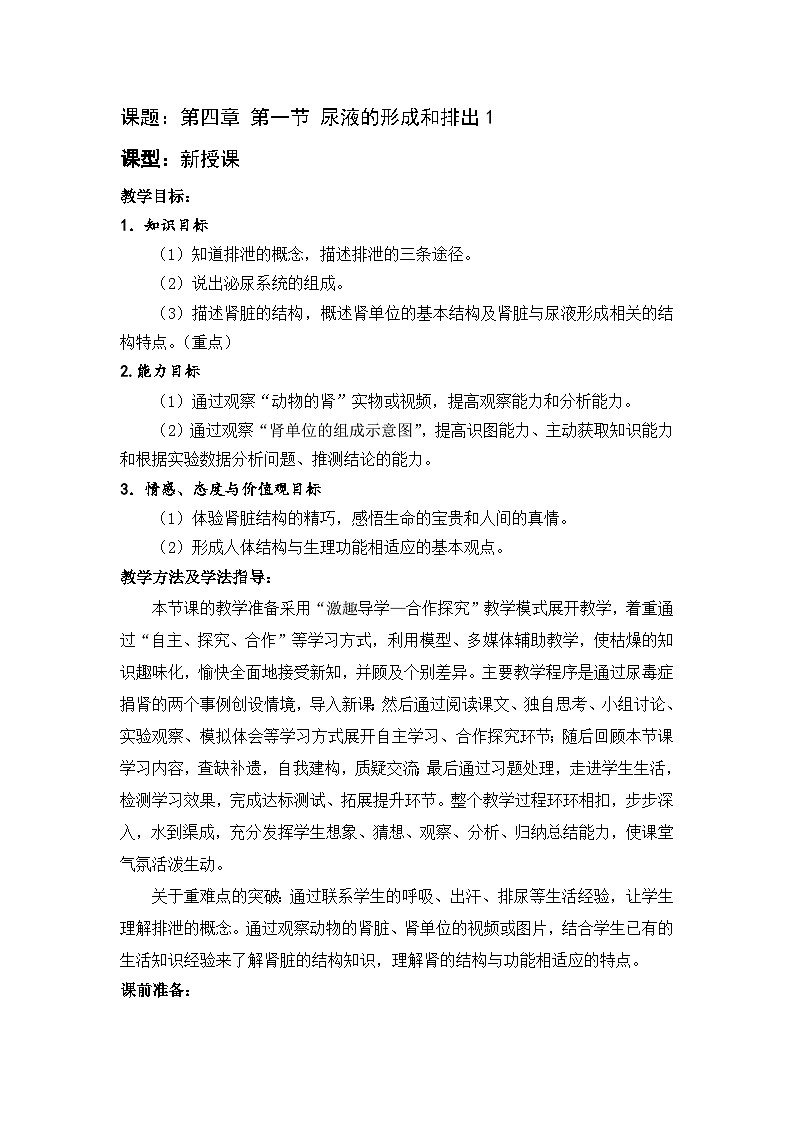 课题：第四章 第一节 尿液的形成和排出 1

课型：新授课

教学目标：

1．知识目标

（1）知道排泄的概念，描述排泄的三条途径。

（2）说出泌尿系统的组成。

（3）描述肾脏的结构，概述肾单位的基本结构及肾脏与尿液形成相关的结构特点。（重点）

2.能力目标

（1）通过观察“动物的肾”实物或视频，提高观察能力和分析能力。

（2）通过观察“肾单位的组成示意图”，提高识图能力、主动获取知识能力和根据实验数据分析问题、推测结论的能力。

3．情感、态度与价值观目标

（1）体验肾脏结构的精巧，感悟生命的宝贵和人间的真情。

（2）形成人体结构与生理功能相适应的基本观点。

教学方法及学法指导：

本节课的教学准备采用“激趣导学—合作探究”教学模式展开教学，着重通过“自主、探究、合作”等学习方式，利用模型、多媒体辅助教学，使枯燥的知识趣味化，愉快全面地接受新知，并顾及个别差异。主要教学程序是通过尿毒症捐肾的两个事例创设情境，导入新课;然后通过阅读课文、独自思考、小组讨论、实验观察、模拟体会等学习方式展开自主学习、合作探究环节;随后回顾本节课学习内容，查缺补遗，自我建构，质疑交流;最后通过习题处理，走进学生生活，检测学习效果，完成达标测试、拓展提升环节。整个教学过程环环相扣，步步深入，水到渠成，充分发挥学生想象、猜想、观察、分析、归纳总结能力，使课堂气氛活泼生动。

关于重难点的突破:通过联系学生的呼吸、出汗、排尿等生活经验，让学生理解排泄的概念。通过观察动物的肾脏、肾单位的视频或图片，结合学生已有的生活知识经验来了解肾脏的结构知识，理解肾的结构与功能相适应的特点。

课前准备：